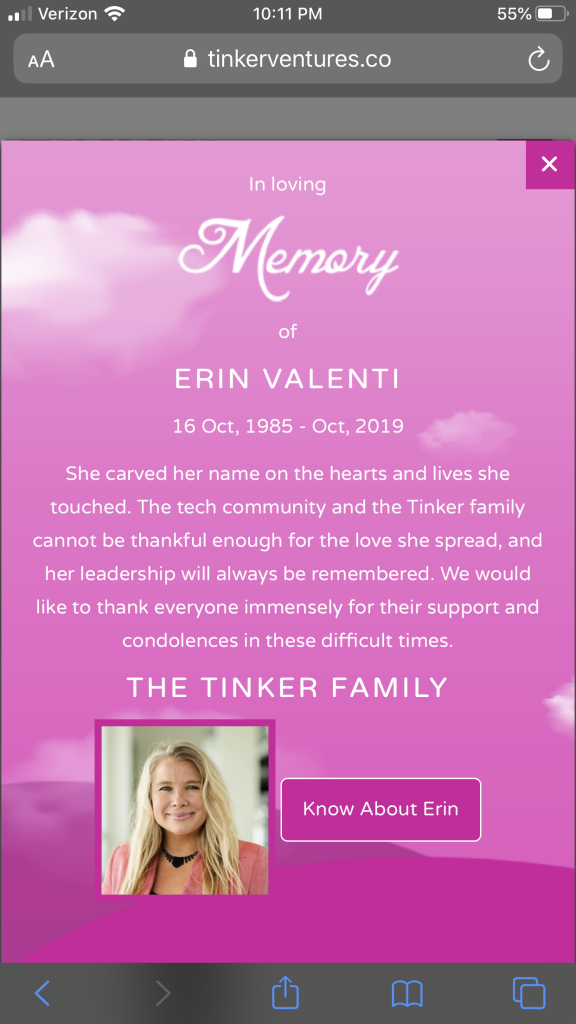 Verizon 10:11 PM 55%

AA tinkerventures.co

×

In loving

Memory

of

ERIN VALENTI

16 Oct, 1985 - Oct, 2019

She carved her name on the hearts and lives she touched. The tech community and the Tinker family cannot be thankful enough for the love she spread, and her leadership will always be remembered. We would like to thank everyone immensely for their support and condolences in these difficult times.

THE TINKER FAMILY

Know About Erin